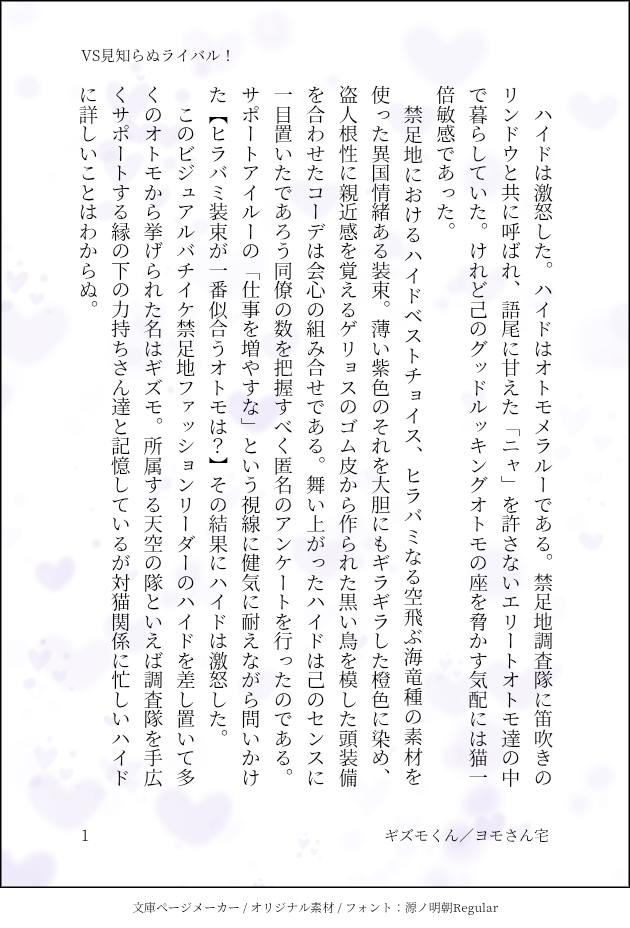 VS見知らぬライバル！

ハイドは激怒した。ハイドはオトモメラルーである。禁足地調査隊に笛吹きのリンドウと共に呼ばれ、語尾に甘えた「ニャ」を許さないエリートオトモ達の中で暮らしていた。けれど己のグッドルッキングオトモの座を脅かす気配には猫一倍敏感であった。

禁足地におけるハイドベストチョイス、ヒラバミなる空飛ぶ海竜種の素材を使った異国情緒ある装束。薄い紫色のそれを大胆にもギラギラした橙色に染め、盗人根性に親近感を覚えるゲリョスのゴム皮から作られた黒い鳥を模した頭装備を合わせたコーデは会心の組み合せである。舞い上がったハイドは己のセンスに一目置いたであろう同僚の数を把握すべく匿名のアンケートを行ったのである。サポートアイルーの「仕事を増やすな」という視線に健気に耐えながら問いかけた【ヒラバミ装束が一番似合うオトモは？】その結果にハイドは激怒した。

このビジュアルバチイケ禁足地ファッションリーダーのハイドを差し置いて多くのオトモから挙げられた名はギズモ。所属する天空の隊といえば調査隊を手広くサポートする縁の下の力持ちさん達と記憶しているが対猫関係に忙しいハイドに詳しいことはわからぬ。

1

ギズモくん／ヨモさん宅

文庫ページメーカー / オリジナル素材 / フォント：源ノ明朝Regular